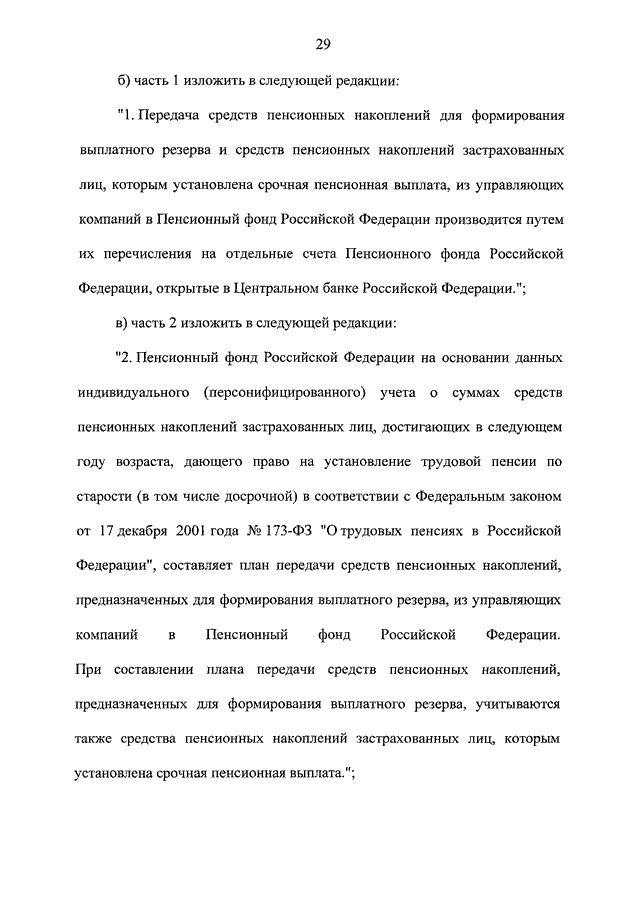 29

б) часть 1 изложить в следующей редакции:

"1. Передача средств пенсионных накоплений для формирования выплатного резерва и средств пенсионных накоплений застрахованных лиц, которым установлена срочная пенсионная выплата, из управляющих компаний в Пенсионный фонд Российской Федерации производится путем их перечисления на отдельные счета Пенсионного фонда Российской Федерации, открытые в Центральном банке Российской Федерации.";

в) часть 2 изложить в следующей редакции:

"2. Пенсионный фонд Российской Федерации на основании данных индивидуального (персонифицированного) учета о суммах средств пенсионных накоплений застрахованных лиц, достигающих в следующем году возраста, дающего право на установление трудовой пенсии по старости (в том числе досрочной) в соответствии с Федеральным законом от 17 декабря 2001 года № 173-ФЗ "О трудовых пенсиях в Российской Федерации", составляет план передачи средств пенсионных накоплений, предназначенных для формирования выплатного резерва, из управляющих компаний в Пенсионный фонд Российской Федерации. При составлении плана передачи средств пенсионных накоплений, предназначенных для формирования выплатного резерва, учитываются также средства пенсионных накоплений застрахованных лиц, которым установлена срочная пенсионная выплата.";